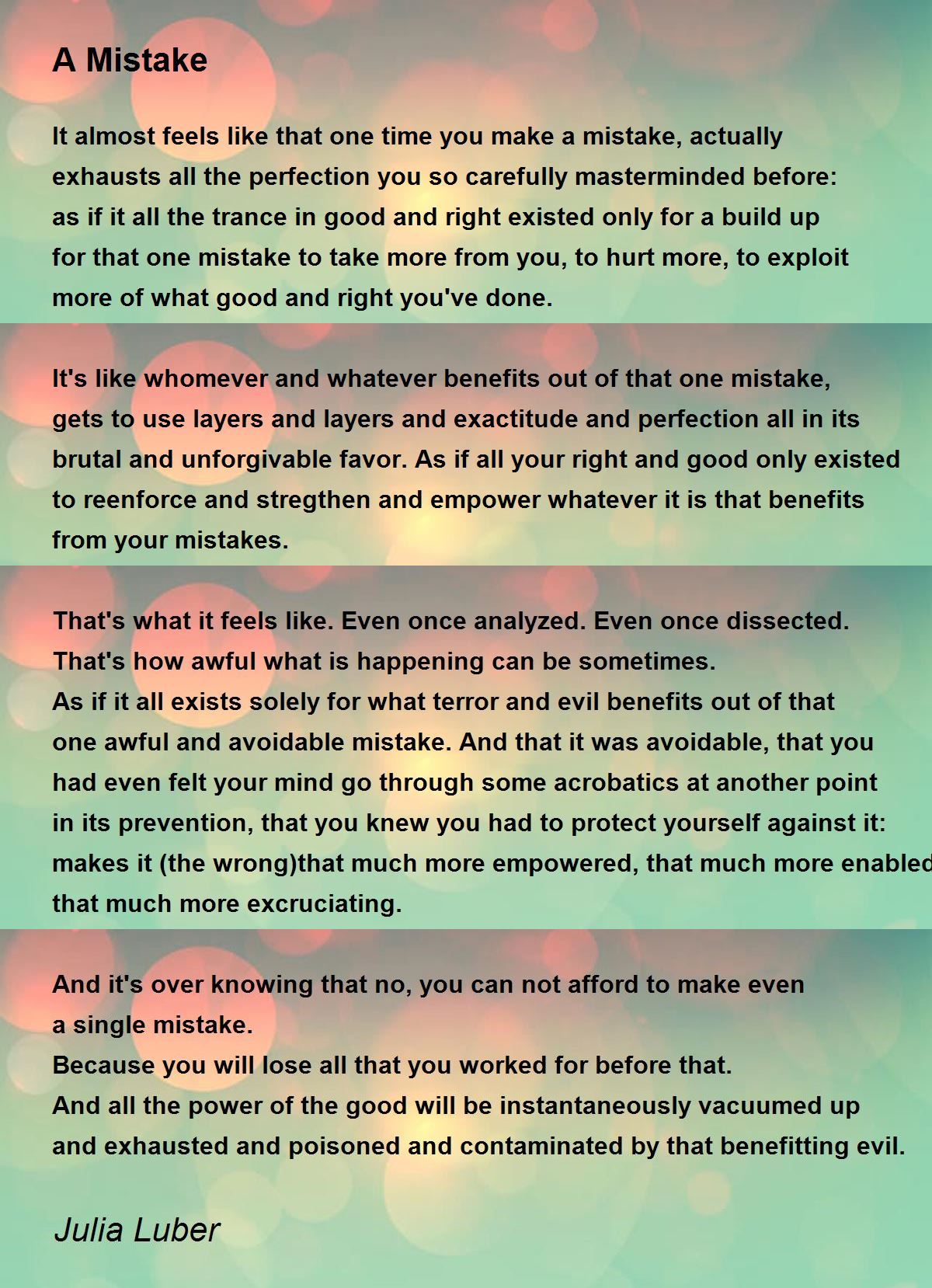 A Mistake

It almost feels like that one time you make a mistake, actually exhausts all the perfection you so carefully masterminded before: as if it all the trance in good and right existed only for a build up for that one mistake to take more from you, to hurt more, to exploit more of what good and right you've done.

It's like whomever and whatever benefits out of that one mistake, gets to use layers and layers and exactitude and perfection all in its brutal and unforgivable favor. As if all your right and good only existed to reenforce and stregthen and empower whatever it is that benefits from your mistakes.

That's what it feels like. Even once analyzed. Even once dissected. That's how awful what is happening can be sometimes.
As if it all exists solely for what terror and evil benefits out of that one awful and avoidable mistake. And that it was avoidable, that you had even felt your mind go through some acrobatics at another point in its prevention, that you knew you had to protect yourself against it: makes it (the wrong)that much more empowered, that much more enabled that much more excruciating.

And it's over knowing that no, you can not afford to make even a single mistake.
Because you will lose all that you worked for before that.
And all the power of the good will be instantaneously vacuumed up and exhausted and poisoned and contaminated by that benefitting evil.

Julia Luber